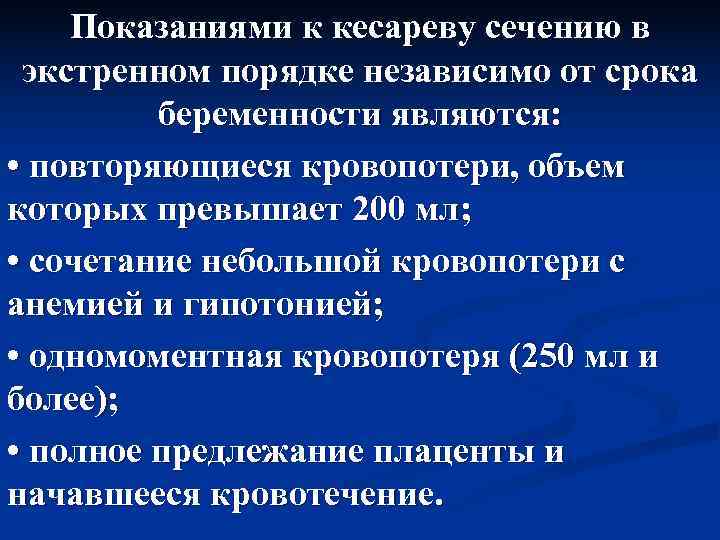 Показаниями к кесареву сечению в экстренном порядке независимо от срока беременности являются:

• повторяющиеся кровопотери, объем которых превышает 200 мл;

• сочетание небольшой кровопотери с анемией и гипотонией;

• одномоментная кровопотеря (250 мл и более);

• полное предлежание плаценты и начавшееся кровотечение.